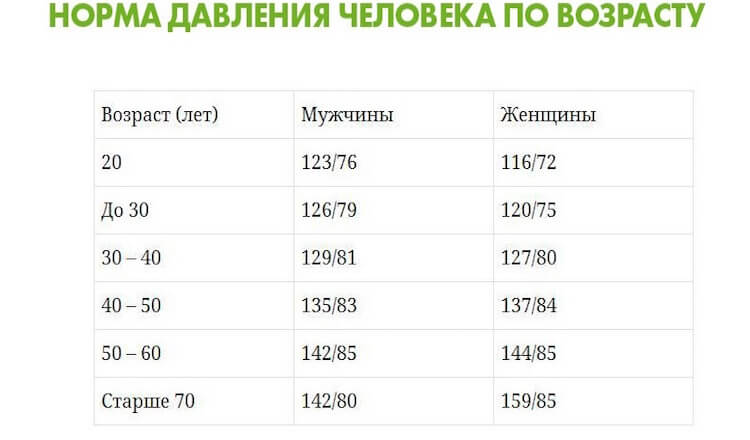 НОРМА ДАВЛЕНИЯ ЧЕЛОВЕКА ПО ВОЗРАСТУ

| Возраст (лет) | Мужчины | Женщины |
|---|---|---|
| 20 | 123/76 | 116/72 |
| До 30 | 126/79 | 120/75 |
| 30 – 40 | 129/81 | 127/80 |
| 40 – 50 | 135/83 | 137/84 |
| 50 – 60 | 142/85 | 144/85 |
| Старше 70 | 142/80 | 159/85 |